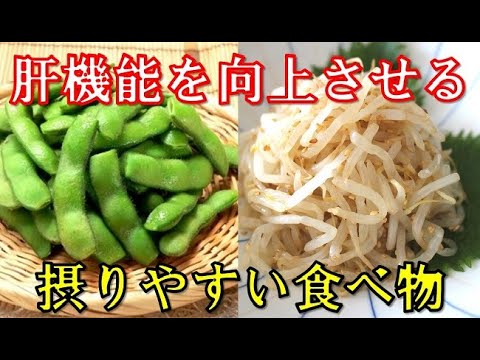 肝機能を向上させる

摂りやすい食べ物